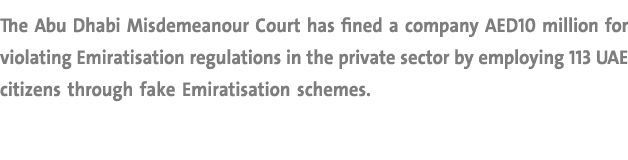 The Abu Dhabi Misdemeanour Court has fined a company AED10 million for violating Emiratisation regulations in the private sector by employing 113 UAE citizens through fake Emiratisation schemes.